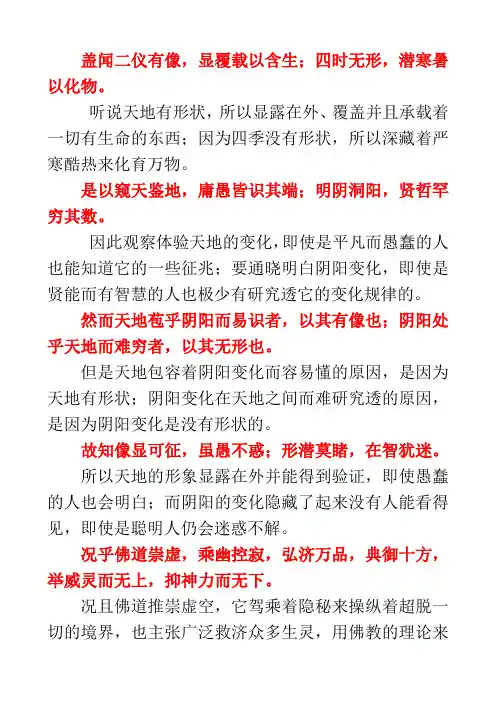 盖闻二仪有像，显覆载以含生；四时无形，潜寒暑以化物。

听说天地有形状，所以显露在外、覆盖并且承载着一切有生命的东西；因为四季没有形状，所以深藏着严寒酷热来化育万物。

是以窥天鉴地，庸愚皆识其端；明阴洞阳，贤哲罕穷其数。

因此观察体验天地的变化，即使是平凡而愚蠢的人也能知道它的一些征兆；要通晓明白阴阳变化，即使是贤能而有智慧的人也极少有研究透它的变化规律的。

然而天地苞乎阴阳而易识者，以其有像也；阴阳处乎天地而难穷者，以其无形也。

但是天地包容着阴阳变化而容易懂的原因，是因为天地有形状；阴阳变化在天地之间而难研究透的原因，是因为阴阳变化是没有形状的。

故知像显可征，虽愚不惑；形潜莫睹，在智犹迷。

所以天地的形象显露在外并能得到验证，即使愚蠢的人也会明白；而阴阳的变化隐藏了起来没有人能看得见，即使是聪明人仍会迷惑不解。

况乎佛道崇虚，乘幽控寂，弘济万品，典御十方，举威灵而无上，抑神力而无下。

况且佛道推崇虚空，它驾乘着隐秘来操纵着超脱一切的境界，也主张广泛救济众多生灵，用佛教的理论来